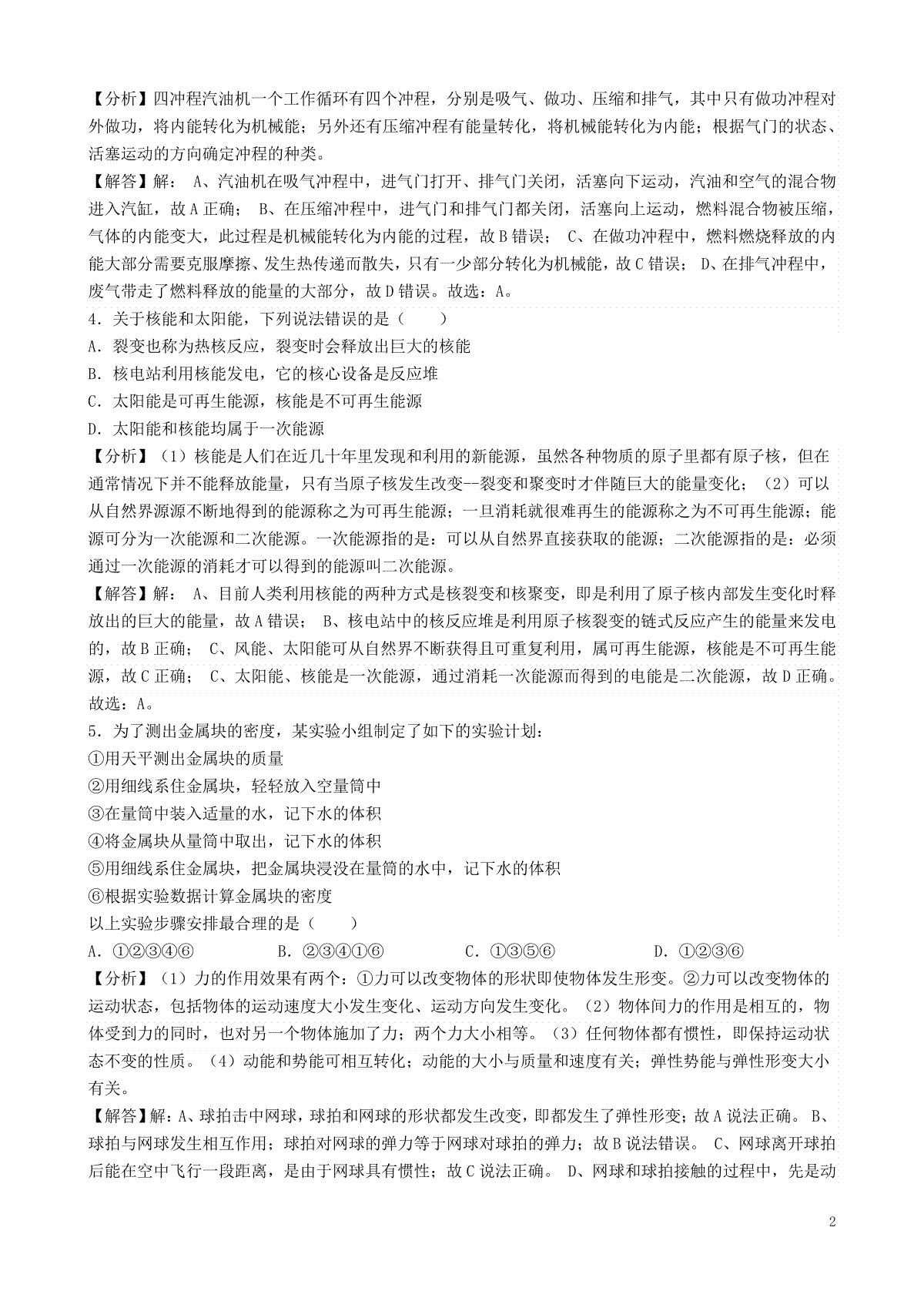 【分析】四冲程汽油机一个工作循环有四个冲程，分别是吸气、做功、压缩和排气，其中只有做功冲程对外做功，将内能转化为机械能；另外还有压缩冲程有能量转化，将机械能转化为内能；根据气门的状态、活塞运动的方向确定冲程的种类。

【解答】解： A、汽油机在吸气冲程中，进气门打开、排气门关闭，活塞向下运动，汽油和空气的混合物进入汽缸，故A正确； B、在压缩冲程中，进气门和排气门都关闭，活塞向上运动，燃料混合物被压缩，气体的内能变大，此过程是机械能转化为内能的过程，故B错误； C、在做功冲程中，燃料燃烧释放的内能大部分需要克服摩擦、发生热传递而散失，只有一少部分转化为机械能，故C错误； D、在排气冲程中，废气带走了燃料释放的能量的大部分，故D错误。故选：A。

4．关于核能和太阳能，下列说法错误的是（　　）

A．裂变也称为热核反应，裂变时会释放出巨大的核能

B．核电站利用核能发电，它的核心设备是反应堆

C．太阳能是可再生能源，核能是不可再生能源

D．太阳能和核能均属于一次能源

【分析】（1）核能是人们在近几十年里发现和利用的新能源，虽然各种物质的原子里都有原子核，但在通常情况下并不能释放能量，只有当原子核发生改变--裂变和聚变时才伴随巨大的能量变化；（2）可以从自然界源源不断地得到的能源称之为可再生能源；一旦消耗就很难再生的能源称之为不可再生能源；能源可分为一次能源和二次能源。一次能源指的是：可以从自然界直接获取的能源；二次能源指的是：必须通过一次能源的消耗才可以得到的能源叫二次能源。

【解答】解： A、目前人类利用核能的两种方式是核裂变和核聚变，即是利用了原子核内部发生变化时释放出的巨大的能量，故A错误； B、核电站中的核反应堆是利用原子核裂变的链式反应产生的能量来发电的，故B正确； C、风能、太阳能可从自然界不断获得且可重复利用，属可再生能源，核能是不可再生能源，故C正确； C、太阳能、核能是一次能源，通过消耗一次能源而得到的电能是二次能源，故D正确。故选：A。

5．为了测出金属块的密度，某实验小组制定了如下的实验计划：

①用天平测出金属块的质量

②用细线系住金属块，轻轻放入空量筒中

③在量筒中装入适量的水，记下水的体积

④将金属块从量筒中取出，记下水的体积

⑤用细线系住金属块，把金属块浸没在量筒的水中，记下水的体积

⑥根据实验数据计算金属块的密度

以上实验步骤安排最合理的是（　　）

A．①②③④⑥　　B．②③④①⑥　　C．①③⑤⑥　　D．①②③⑥

【分析】（1）力的作用效果有两个：①力可以改变物体的形状即使物体发生形变。②力可以改变物体的运动状态，包括物体的运动速度大小发生变化、运动方向发生变化。（2）物体间力的作用是相互的，物体受到力的同时，也对另一个物体施加了力；两个力大小相等。（3）任何物体都有惯性，即保持运动状态不变的性质。（4）动能和势能可相互转化；动能的大小与质量和速度有关；弹性势能与弹性形变大小有关。

【解答】解：A、球拍击中网球，球拍和网球的形状都发生改变，即都发生了弹性形变；故A说法正确。 B、球拍与网球发生相互作用；球拍对网球的弹力等于网球对球拍的弹力；故B说法错误。 C、网球离开球拍后能在空中飞行一段距离，是由于网球具有惯性；故C说法正确。 D、网球和球拍接触的过程中，先是动

2